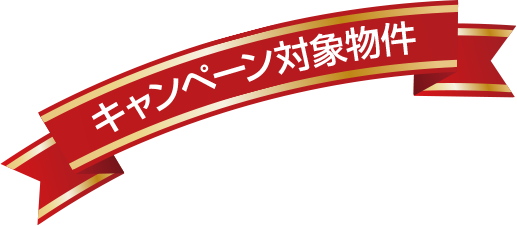 キャンペーン対象物件